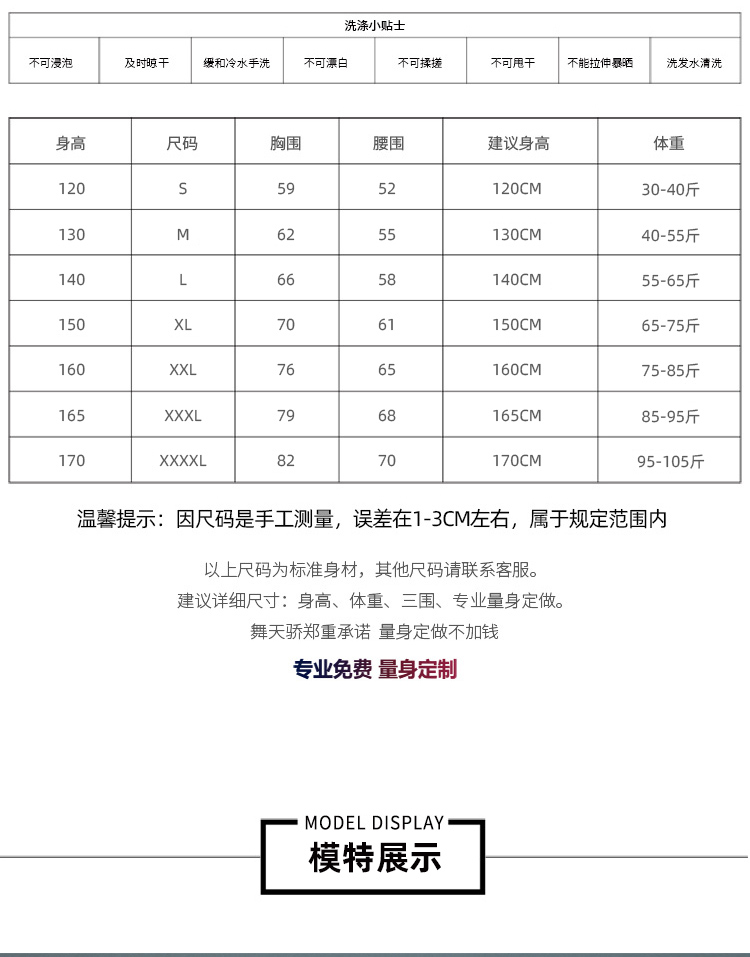 洗涤小贴士

| 不可浸泡 | 及时晾干 | 缓和冷水手洗 | 不可漂白 | 不可揉搓 | 不可甩干 | 不能拉伸暴晒 | 洗发水清洗 |
|---|---|---|---|---|---|---|---|

| 身高 | 尺码 | 胸围 | 腰围 | 建议身高 | 体重 |
|---|---|---|---|---|---|
| 120 | S | 59 | 52 | 120CM | 30-40斤 |
| 130 | M | 62 | 55 | 130CM | 40-55斤 |
| 140 | L | 66 | 58 | 140CM | 55-65斤 |
| 150 | XL | 70 | 61 | 150CM | 65-75斤 |
| 160 | XXL | 76 | 65 | 160CM | 75-85斤 |
| 165 | XXXL | 79 | 68 | 165CM | 85-95斤 |
| 170 | XXXXL | 82 | 70 | 170CM | 95-105斤 |

温馨提示：因尺码是手工测量，误差在1-3CM左右，属于规定范围内

以上尺码为标准身材，其他尺码请联系客服。
建议详细尺寸：身高、体重、三围、专业量身定做。
舞天骄郑重承诺 量身定做不加钱

专业免费 量身定制

MODEL DISPLAY
模特展示